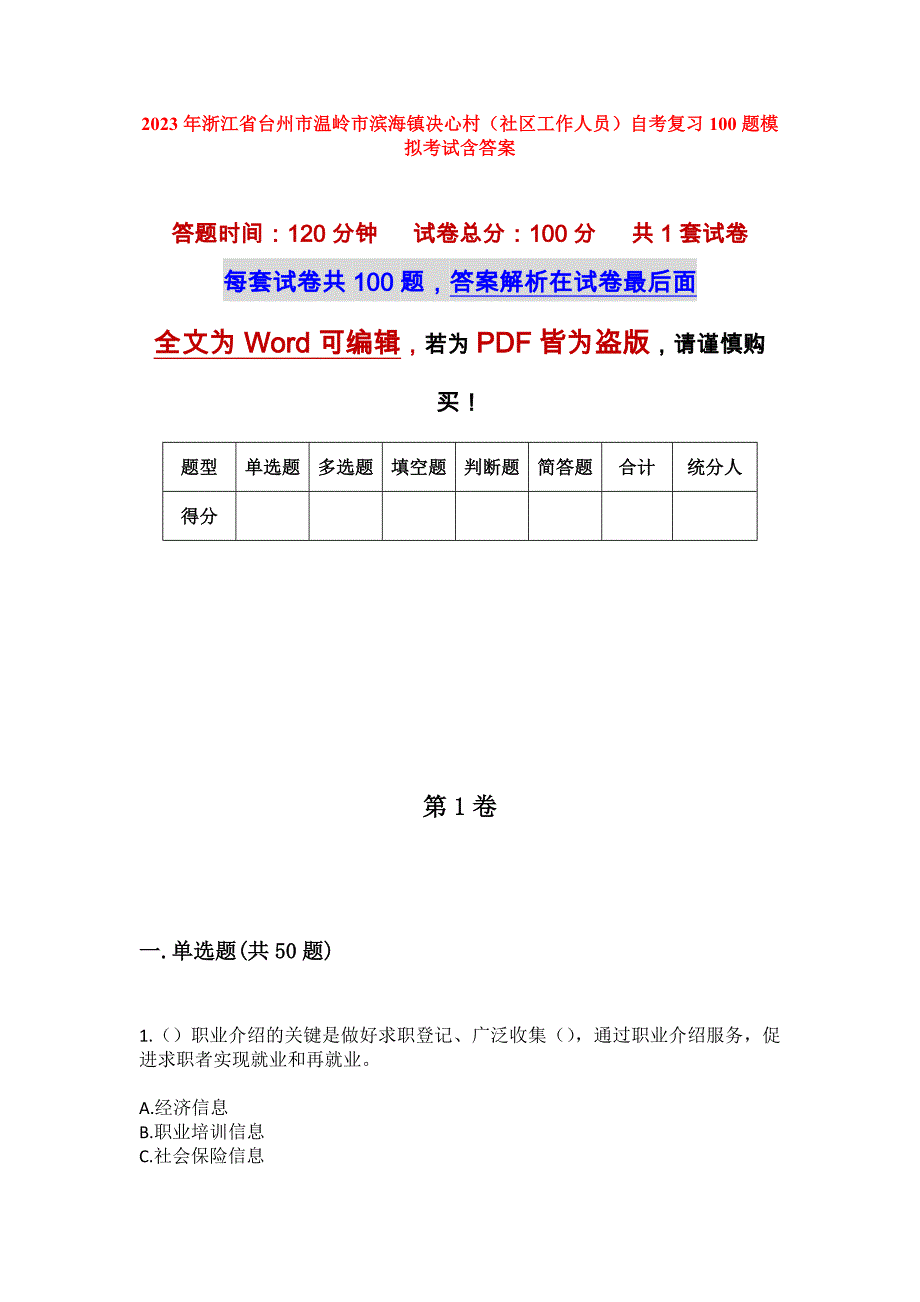 2023年浙江省台州市温岭市滨海镇决心村（社区工作人员）自考复习100题模拟考试含答案

答题时间：120分钟 试卷总分：100分 共1套试卷

每套试卷共100题，答案解析在试卷最后面

全文为Word可编辑，若为PDF皆为盗版，请谨慎购买！

| 题型 | 单选题 | 多选题 | 填空题 | 判断题 | 简答题 | 合计 | 统分人 |
|---|---|---|---|---|---|---|---|
| 得分 |  |  |  |  |  |  |  |

第1卷

一.单选题(共50题)

1.()职业介绍的关键是做好求职登记、广泛收集()，通过职业介绍服务，促进求职者实现就业和再就业。

A.经济信息
B.职业培训信息
C.社会保险信息